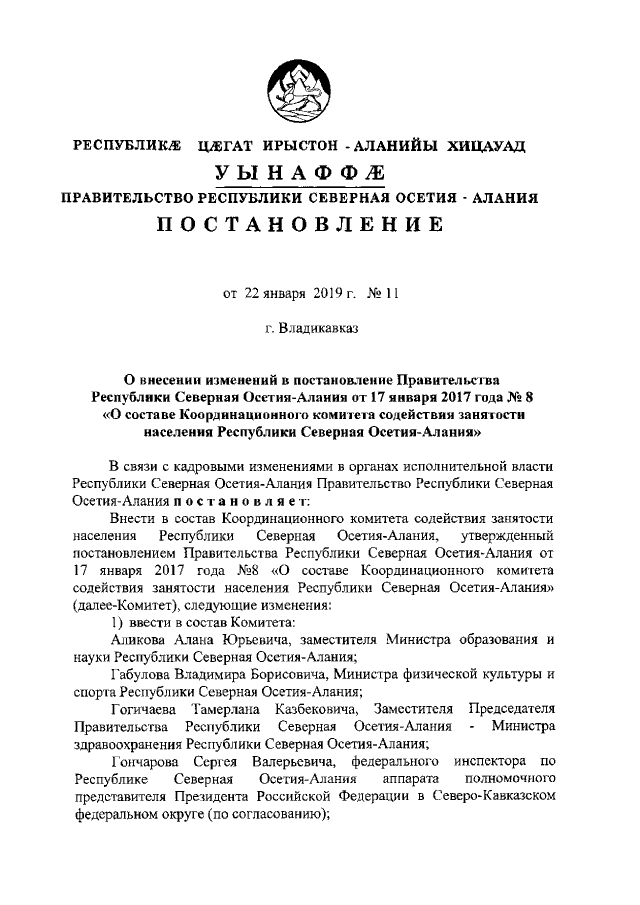 РЕСПУБЛИКÆ ЦÆГАТ ИРЫСТОН - АЛАНИЙЫ ХИЦАУАД

УЫНАФФÆ

ПРАВИТЕЛЬСТВО РЕСПУБЛИКИ СЕВЕРНАЯ ОСЕТИЯ - АЛАНИЯ

ПОСТАНОВЛЕНИЕ

от 22 января 2019 г. № 11

г. Владикавказ

О внесении изменений в постановление Правительства Республики Северная Осетия-Алания от 17 января 2017 года № 8 «О составе Координационного комитета содействия занятости населения Республики Северная Осетия-Алания»

В связи с кадровыми изменениями в органах исполнительной власти Республики Северная Осетия-Алания Правительство Республики Северная Осетия-Алания постановляет:

Внести в состав Координационного комитета содействия занятости населения Республики Северная Осетия-Алания, утвержденный постановлением Правительства Республики Северная Осетия-Алания от 17 января 2017 года №8 «О составе Координационного комитета содействия занятости населения Республики Северная Осетия-Алания» (далее-Комитет), следующие изменения:

1) ввести в состав Комитета:

Аликова Алана Юрьевича, заместителя Министра образования и науки Республики Северная Осетия-Алания;

Габулова Владимира Борисовича, Министра физической культуры и спорта Республики Северная Осетия-Алания;

Гогичаева Тамерлана Казбековича, Заместителя Председателя Правительства Республики Северная Осетия-Алания - Министра здравоохранения Республики Северная Осетия-Алания;

Гончарова Сергея Валерьевича, федерального инспектора по Республике Северная Осетия-Алания аппарата полномочного представителя Президента Российской Федерации в Северо-Кавказском федеральном округе (по согласованию);